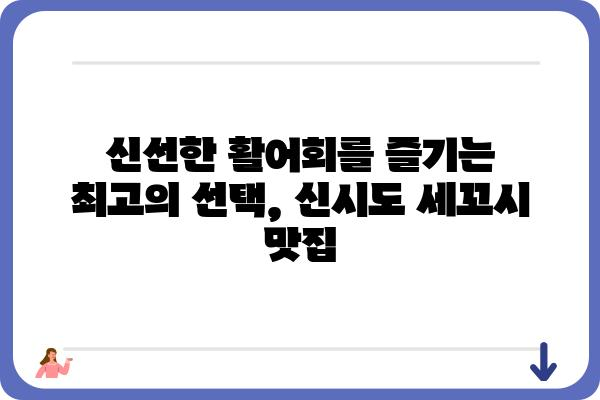 신선한 활어회를 즐기는 최고의 선택, 신시도 세꼬시 맛집